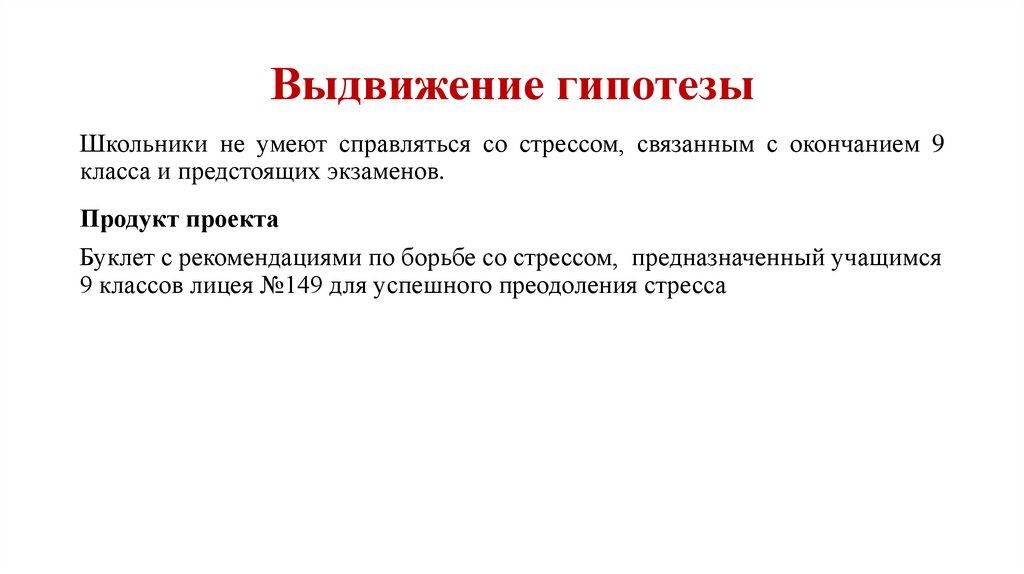 Выдвижение гипотезы

Школьники не умеют справляться со стрессом, связанным с окончанием 9 класса и предстоящих экзаменов.

Продукт проекта

Буклет с рекомендациями по борьбе со стрессом, предназначенный учащимся 9 классов лицея №149 для успешного преодоления стресса